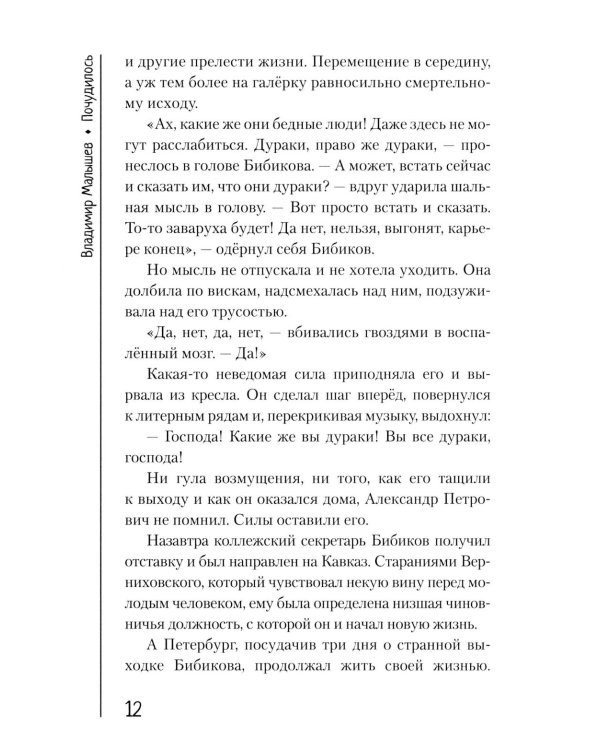 Владимир Малышев • Почудилось

и другие прелести жизни. Перемещение в середину, а уж тем более на галёрку равносильно смертельному исходу.

«Ах, какие же они бедные люди! Даже здесь не могут расслабиться. Дураки, право же дураки, — пронеслось в голове Бибикова. — А может, встать сейчас и сказать им, что они дураки? — вдруг ударила шальная мысль в голову. — Вот просто встать и сказать. То-то заваруха будет! Да нет, нельзя, выгонят, карьере конец», — одёрнул себя Бибиков.

Но мысль не отпускала и не хотела уходить. Она долбила по вискам, надсмехалась над ним, подзуживала над его трусостью.

«Да, нет, да, нет, — вбивались гвоздями в воспалённый мозг. — Да!»

Какая-то неведомая сила приподняла его и вырвала из кресла. Он сделал шаг вперёд, повернулся к литерным рядам и, перекрикивая музыку, выдохнул:

— Господа! Какие же вы дураки! Вы все дураки, господа!

Ни гула возмущения, ни того, как его тащили к выходу и как он оказался дома, Александр Петрович не помнил. Силы оставили его.

Назавтра коллежский секретарь Бибиков получил отставку и был направлен на Кавказ. Стараниями Верниховского, который чувствовал некую вину перед молодым человеком, ему была определена низшая чиновничья должность, с которой он и начал новую жизнь.

А Петербург, посудачив три дня о странной выходке Бибикова, продолжал жить своей жизнью.

12